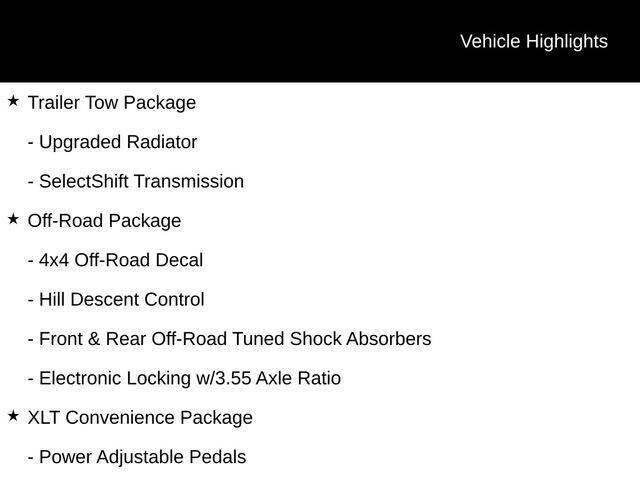 Vehicle Highlights

★ Trailer Tow Package

- Upgraded Radiator

- SelectShift Transmission

★ Off-Road Package

- 4x4 Off-Road Decal

- Hill Descent Control

- Front & Rear Off-Road Tuned Shock Absorbers

- Electronic Locking w/3.55 Axle Ratio

★ XLT Convenience Package

- Power Adjustable Pedals